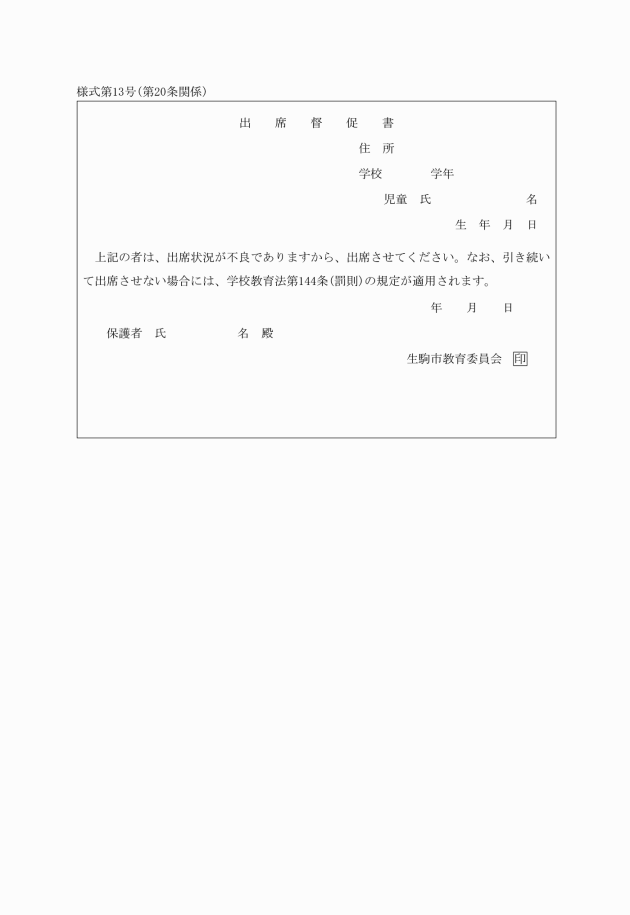 様式第13号(第20条関係)

出　席　督　促　書

住　所

学校　　　学年

児童　氏　　　　　　名

生　年　月　日

上記の者は、出席状況が不良でありますから、出席させてください。なお、引き続いて出席させない場合には、学校教育法第144条(罰則)の規定が適用されます。

年　　月　　日

保護者　氏　　　　　名　殿

生駒市教育委員会　印